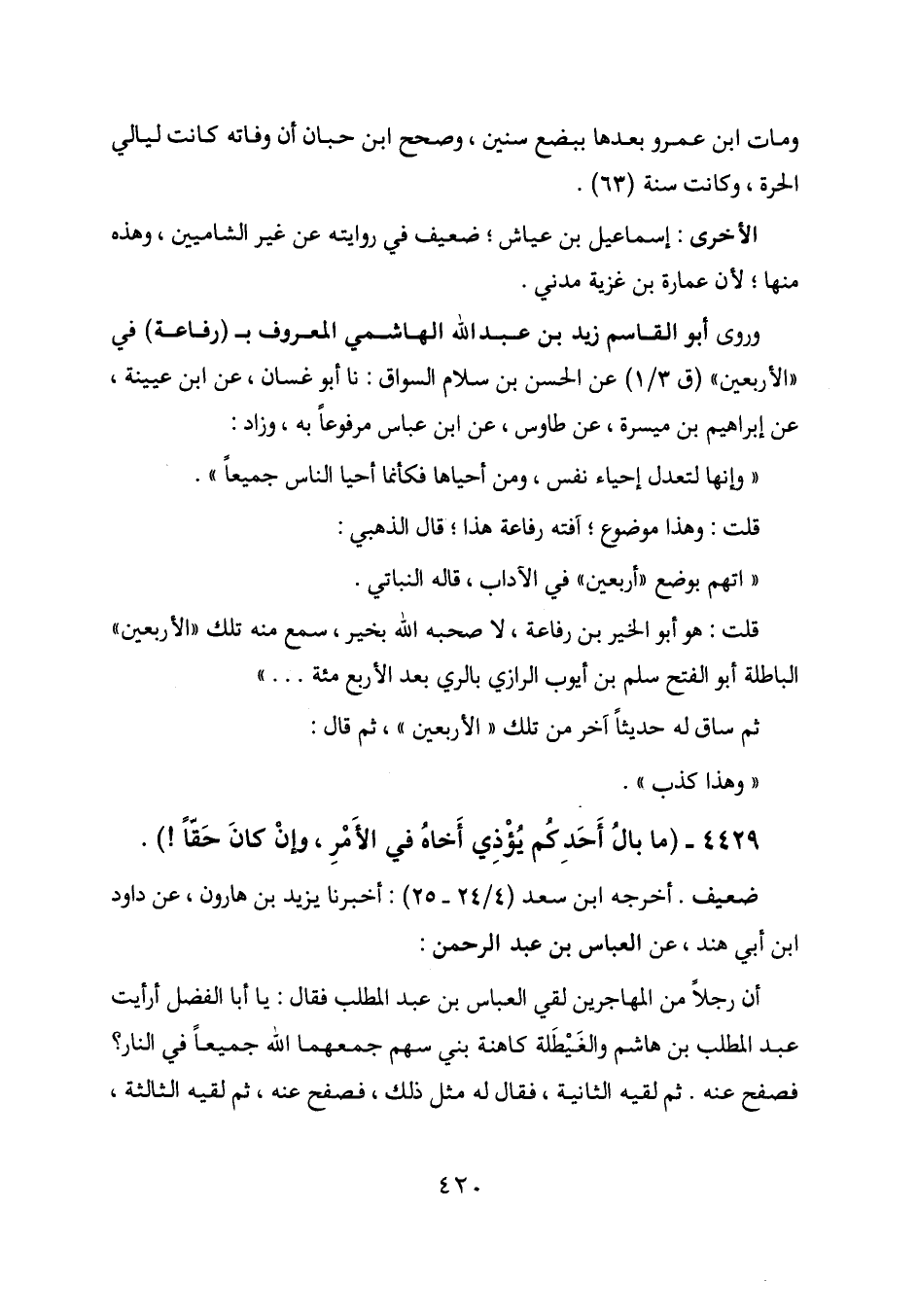 ومات ابن عمرو بعدها ببضع سنين ، وصحح ابن حبان أن وفاته كانت ليالي الحرة ، وكانت سنة (٦٣) .

الأخرى : إسماعيل بن عياش ؛ ضعيف في روايته عن غير الشاميين ، وهذه منها ؛ لأن عمارة بن غزية مدني .

وروى أبو القاسم زيد بن عبدالله الهاشمي المعروف بـ (رفاعة) في «الأربعين» (ق ١/٣) عن الحسن بن سلام السواق : نا أبو غسان ، عن ابن عيينة ، عن إبراهيم بن ميسرة ، عن طاوس ، عن ابن عباس مرفوعاً به ، وزاد :

« وإنها لتعدل إحياء نفس ، ومن أحياها فكأنما أحيا الناس جميعاً » .

قلت : وهذا موضوع ؛ آفته رفاعة هذا ؛ قال الذهبي :

« اتهم بوضع «أربعين» في الآداب ، قاله النباتي .

قلت : هو أبو الخير بن رفاعة ، لا صحبه الله بخير ، سمع منه تلك «الأربعين» الباطلة أبو الفتح سلم بن أيوب الرازي بالري بعد الأربع مئة . . . »

ثم ساق له حديثاً آخر من تلك « الأربعين » ، ثم قال :

« وهذا كذب » .

٤٤٢٩ ـ (ما بالُ أَحَدِكُم يُؤْذِي أَخاهُ في الأَمْرِ ، وإنْ كانَ حَقّاً !) .

ضعيف . أخرجه ابن سعد (٢٤/٤ ـ ٢٥) : أخبرنا يزيد بن هارون ، عن داود ابن أبي هند ، عن العباس بن عبد الرحمن :

أن رجلاً من المهاجرين لقي العباس بن عبد المطلب فقال : يا أبا الفضل أرأيت عبد المطلب بن هاشم والغَيْطَلَة كاهنة بني سهم جمعهما الله جميعاً في النار؟ فصفح عنه . ثم لقيه الثانية ، فقال له مثل ذلك ، فصفح عنه ، ثم لقيه الثالثة ،

٤٢٠